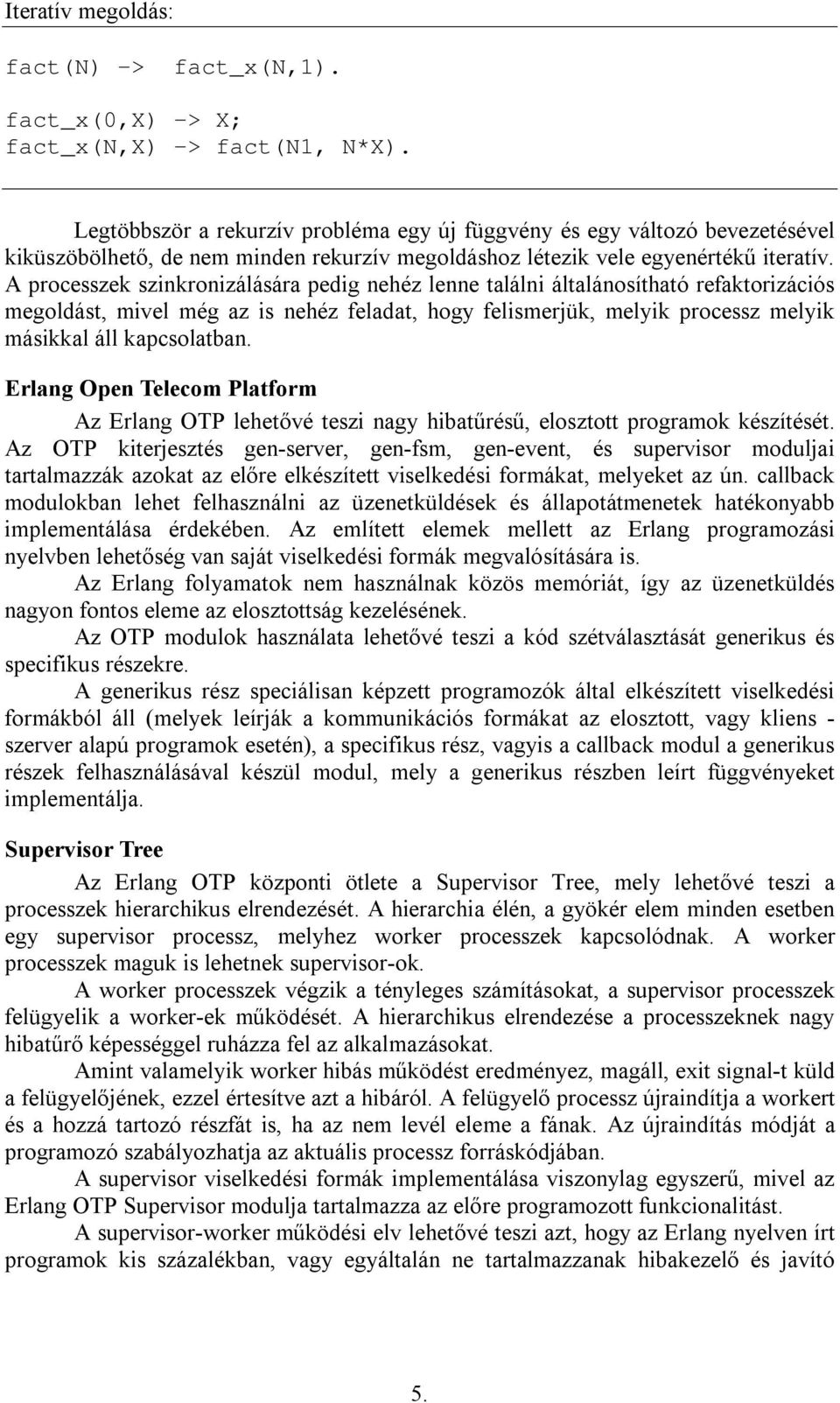 Iteratív megoldás:

fact(N) -> fact_x(N,1).

fact_x(0,X) -> X;
fact_x(N,X) -> fact(N1, N*X).

Legtöbbször a rekurzív probléma egy új függvény és egy változó bevezetésével kiküszöbölhető, de nem minden rekurzív megoldáshoz létezik vele egyenértékű iteratív. A processzek szinkronizálására pedig nehéz lenne találni általánosítható refaktorizációs megoldást, mivel még az is nehéz feladat, hogy felismerjük, melyik processz melyik másikkal áll kapcsolatban.

Erlang Open Telecom Platform

Az Erlang OTP lehetővé teszi nagy hibatűrésű, elosztott programok készítését. Az OTP kiterjesztés gen-server, gen-fsm, gen-event, és supervisor moduljai tartalmazzák azokat az előre elkészített viselkedési formákat, melyeket az ún. callback modulokban lehet felhasználni az üzenetküldések és állapotátmenetek hatékonyabb implementálása érdekében. Az említett elemek mellett az Erlang programozási nyelvben lehetőség van saját viselkedési formák megvalósítására is.

Az Erlang folyamatok nem használnak közös memóriát, így az üzenetküldés nagyon fontos eleme az elosztottság kezelésének.

Az OTP modulok használata lehetővé teszi a kód szétválasztását generikus és specifikus részekre.

A generikus rész speciálisan képzett programozók által elkészített viselkedési formákból áll (melyek leírják a kommunikációs formákat az elosztott, vagy kliens - szerver alapú programok esetén), a specifikus rész, vagyis a callback modul a generikus részek felhasználásával készül modul, mely a generikus részben leírt függvényeket implementálja.

Supervisor Tree

Az Erlang OTP központi ötlete a Supervisor Tree, mely lehetővé teszi a processzek hierarchikus elrendezését. A hierarchia élén, a gyökér elem minden esetben egy supervisor processz, melyhez worker processzek kapcsolódnak. A worker processzek maguk is lehetnek supervisor-ok.

A worker processzek végzik a tényleges számításokat, a supervisor processzek felügyelik a worker-ek működését. A hierarchikus elrendezése a processzeknek nagy hibatűrő képességgel ruházza fel az alkalmazásokat.

Amint valamelyik worker hibás működést eredményez, magáll, exit signal-t küld a felügyelőjének, ezzel értesítve azt a hibáról. A felügyelő processz újraindítja a workert és a hozzá tartozó részfát is, ha az nem levél eleme a fának. Az újraindítás módját a programozó szabályozhatja az aktuális processz forráskódjában.

A supervisor viselkedési formák implementálása viszonylag egyszerű, mivel az Erlang OTP Supervisor modulja tartalmazza az előre programozott funkcionalitást.

A supervisor-worker működési elv lehetővé teszi azt, hogy az Erlang nyelven írt programok kis százalékban, vagy egyáltalán ne tartalmazzanak hibakezelő és javító

5.